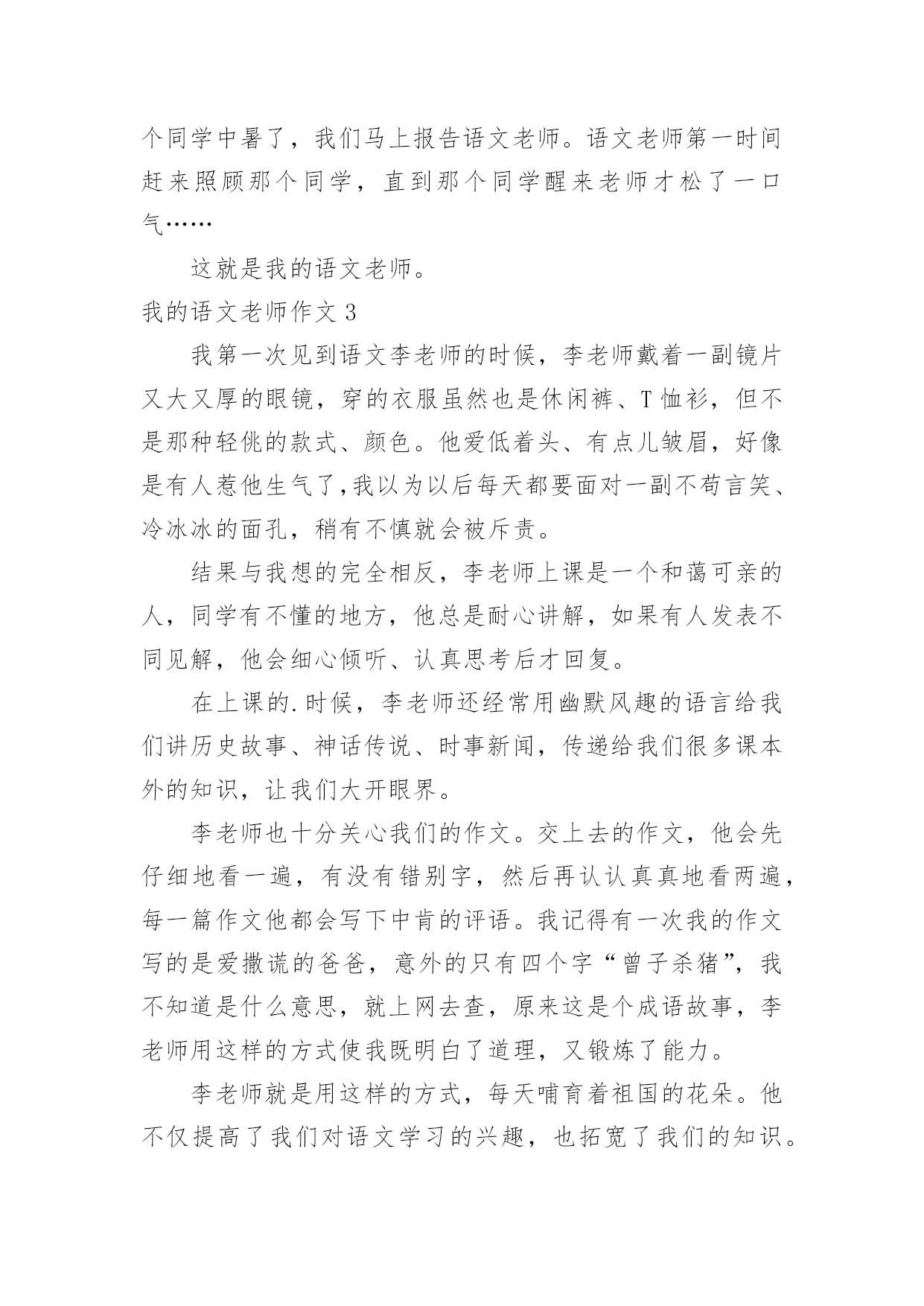 个同学中暑了，我们马上报告语文老师。语文老师第一时间赶来照顾那个同学，直到那个同学醒来老师才松了一口气……

这就是我的语文老师。

我的语文老师作文 3

我第一次见到语文李老师的时候，李老师戴着一副镜片又大又厚的眼镜，穿的衣服虽然也是休闲裤、T 恤衫，但不是那种轻佻的款式、颜色。他爱低着头、有点儿皱眉，好像是有人惹他生气了,我以为以后每天都要面对一副不苟言笑、冷冰冰的面孔，稍有不慎就会被斥责。

结果与我想的完全相反，李老师上课是一个和蔼可亲的人，同学有不懂的地方，他总是耐心讲解，如果有人发表不同见解，他会细心倾听、认真思考后才回复。

在上课的.时候，李老师还经常用幽默风趣的语言给我们讲历史故事、神话传说、时事新闻，传递给我们很多课本外的知识，让我们大开眼界。

李老师也十分关心我们的作文。交上去的作文，他会先仔细地看一遍，有没有错别字，然后再认认真真地看两遍，每一篇作文他都会写下中肯的评语。我记得有一次我的作文写的是爱撒谎的爸爸，意外的只有四个字“曾子杀猪”，我不知道是什么意思，就上网去查，原来这是个成语故事，李老师用这样的方式使我既明白了道理，又锻炼了能力。

李老师就是用这样的方式，每天哺育着祖国的花朵。他不仅提高了我们对语文学习的兴趣，也拓宽了我们的知识。